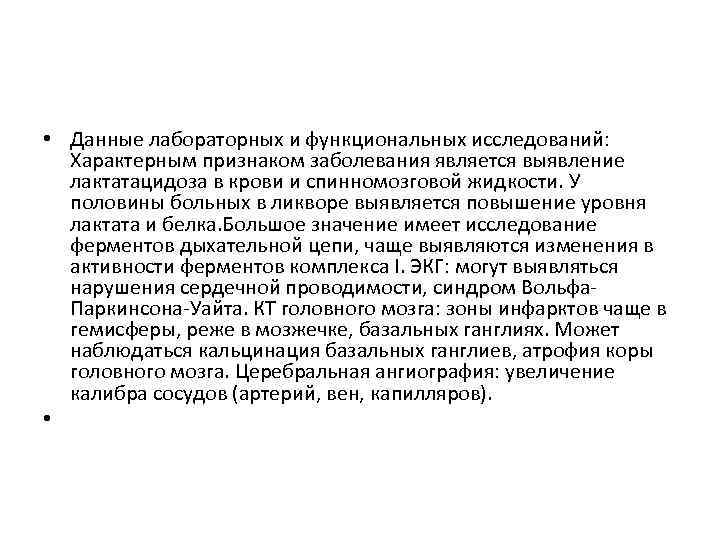 • Данные лабораторных и функциональных исследований: Характерным признаком заболевания является выявление лактатацидоза в крови и спинномозговой жидкости. У половины больных в ликворе выявляется повышение уровня лактата и белка.Большое значение имеет исследование ферментов дыхательной цепи, чаще выявляются изменения в активности ферментов комплекса I. ЭКГ: могут выявляться нарушения сердечной проводимости, синдром Вольфа-Паркинсона-Уайта. КТ головного мозга: зоны инфарктов чаще в гемисферы, реже в мозжечке, базальных ганглиях. Может наблюдаться кальцинация базальных ганглиев, атрофия коры головного мозга. Церебральная ангиография: увеличение калибра сосудов (артерий, вен, капилляров).

•